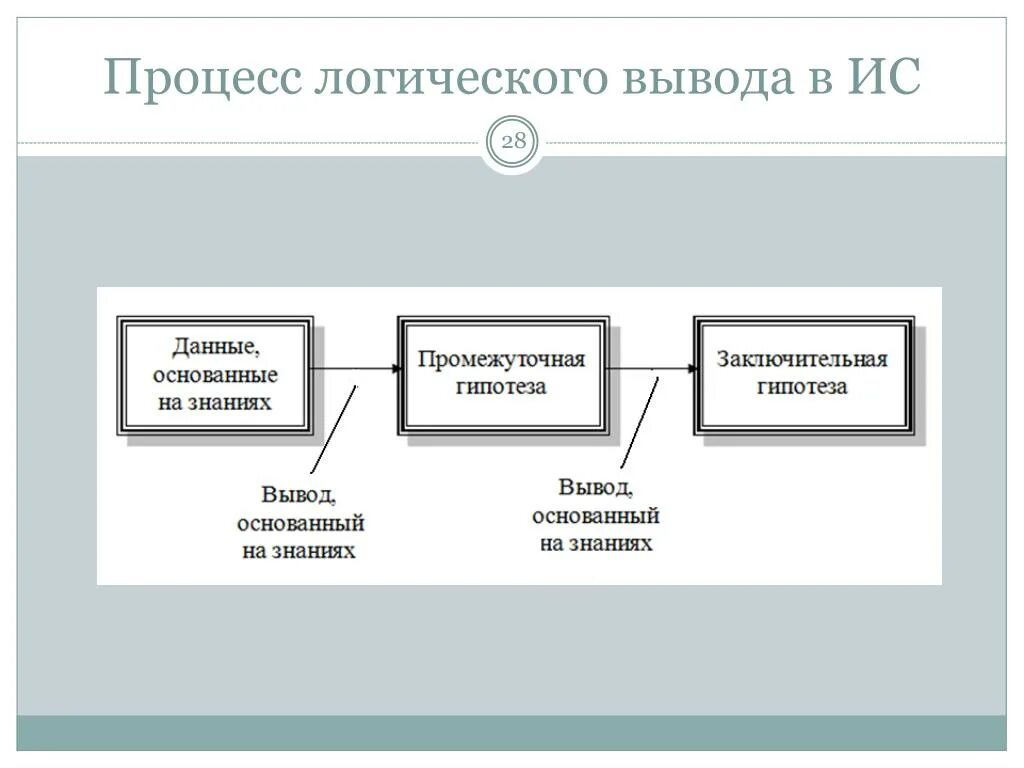 Процесс логического вывода в ИС

28

Данные, основанные на знаниях

Промежуточная гипотеза

Заключительная гипотеза

Вывод, основанный на знаниях

Вывод, основанный на знаниях